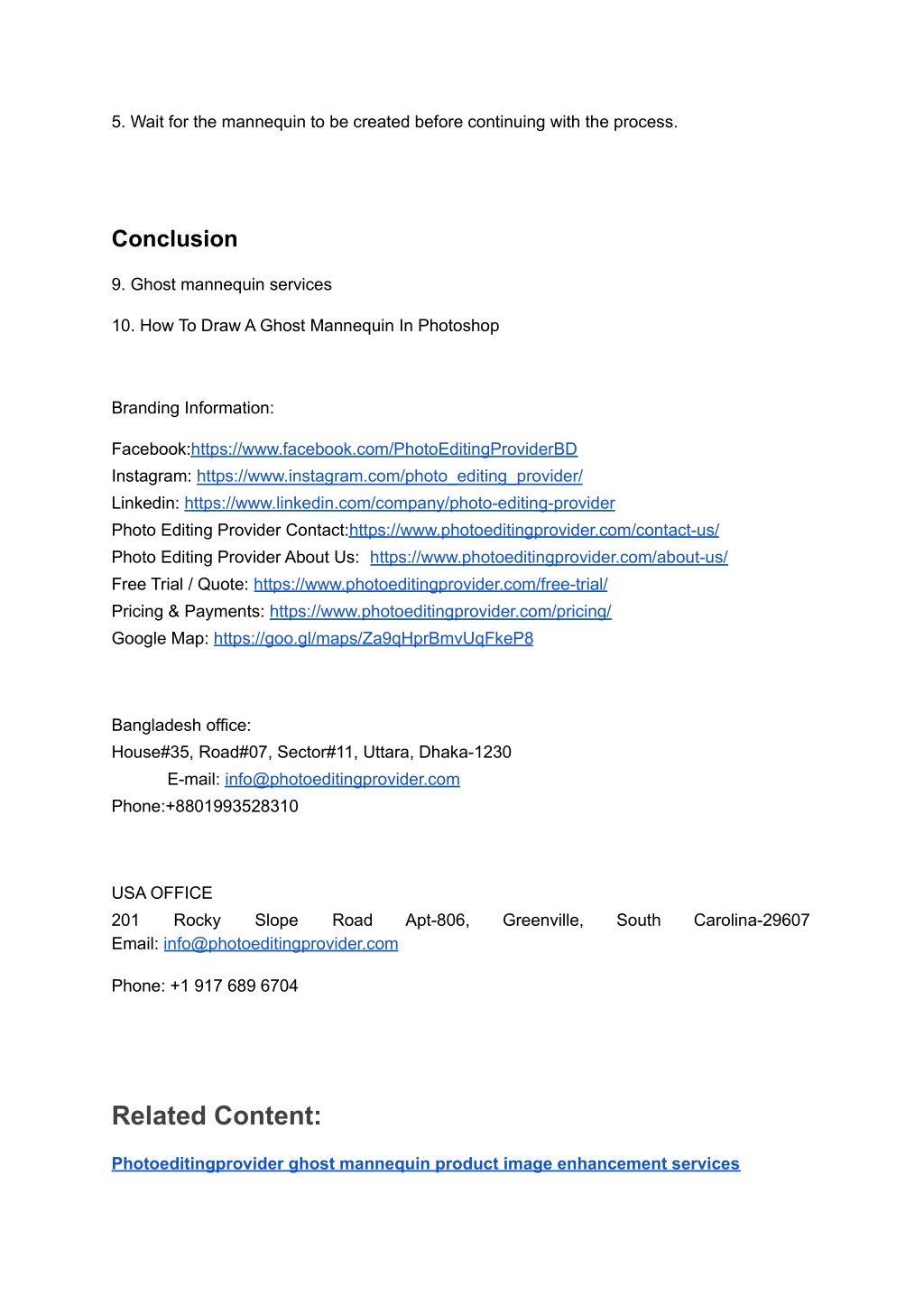 5. Wait for the mannequin to be created before continuing with the process.

Conclusion

9. Ghost mannequin services

10. How To Draw A Ghost Mannequin In Photoshop

Branding Information:

Facebook:https://www.facebook.com/PhotoEditingProviderBD
Instagram: https://www.instagram.com/photo_editing_provider/
Linkedin: https://www.linkedin.com/company/photo-editing-provider
Photo Editing Provider Contact:https://www.photoeditingprovider.com/contact-us/
Photo Editing Provider About Us: https://www.photoeditingprovider.com/about-us/
Free Trial / Quote: https://www.photoeditingprovider.com/free-trial/
Pricing & Payments: https://www.photoeditingprovider.com/pricing/
Google Map: https://goo.gl/maps/Za9qHprBmvUqFkeP8

Bangladesh office:
House#35, Road#07, Sector#11, Uttara, Dhaka-1230
E-mail: info@photoeditingprovider.com
Phone:+8801993528310

USA OFFICE
201 Rocky Slope Road Apt-806, Greenville, South Carolina-29607
Email: info@photoeditingprovider.com

Phone: +1 917 689 6704

Related Content:

Photoeditingprovider ghost mannequin product image enhancement services